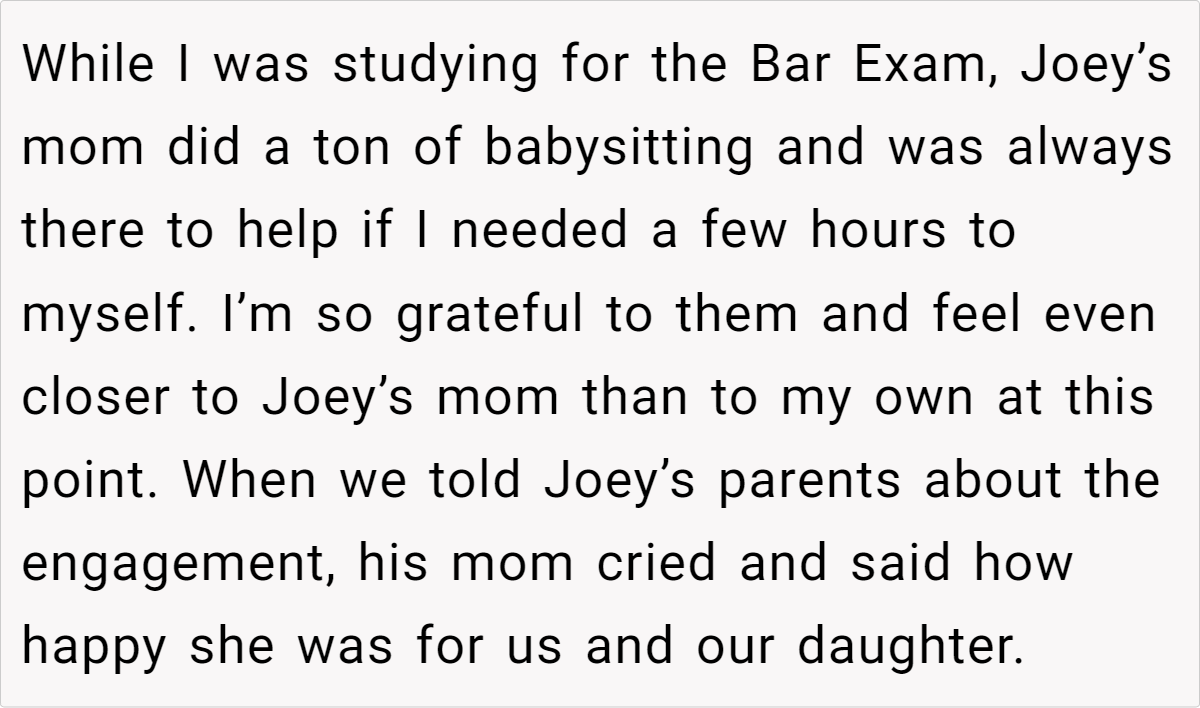 While I was studying for the Bar Exam, Joey's mom did a ton of babysitting and was always there to help if I needed a few hours to myself. I'm so grateful to them and feel even closer to Joey's mom than to my own at this point. When we told Joey's parents about the engagement, his mom cried and said how happy she was for us and our daughter.